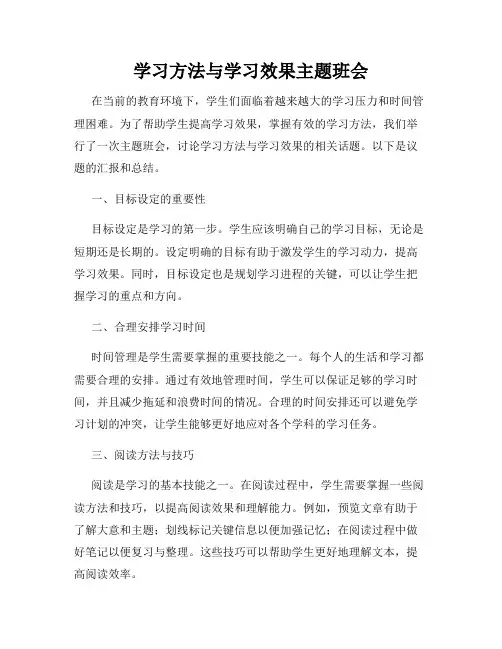 学习方法与学习效果主题班会

在当前的教育环境下，学生们面临着越来越大的学习压力和时间管理困难。为了帮助学生提高学习效果，掌握有效的学习方法，我们举行了一次主题班会，讨论学习方法与学习效果的相关话题。以下是议题的汇报和总结。

一、目标设定的重要性

目标设定是学习的第一步。学生应该明确自己的学习目标，无论是短期还是长期的。设定明确的目标有助于激发学生的学习动力，提高学习效果。同时，目标设定也是规划学习进程的关键，可以让学生把握学习的重点和方向。

二、合理安排学习时间

时间管理是学生需要掌握的重要技能之一。每个人的生活和学习都需要合理的安排。通过有效地管理时间，学生可以保证足够的学习时间，并且减少拖延和浪费时间的情况。合理的时间安排还可以避免学习计划的冲突，让学生能够更好地应对各个学科的学习任务。

三、阅读方法与技巧

阅读是学习的基本技能之一。在阅读过程中，学生需要掌握一些阅读方法和技巧，以提高阅读效果和理解能力。例如，预览文章有助于了解大意和主题；划线标记关键信息以便加强记忆；在阅读过程中做好笔记以便复习与整理。这些技巧可以帮助学生更好地理解文本，提高阅读效率。